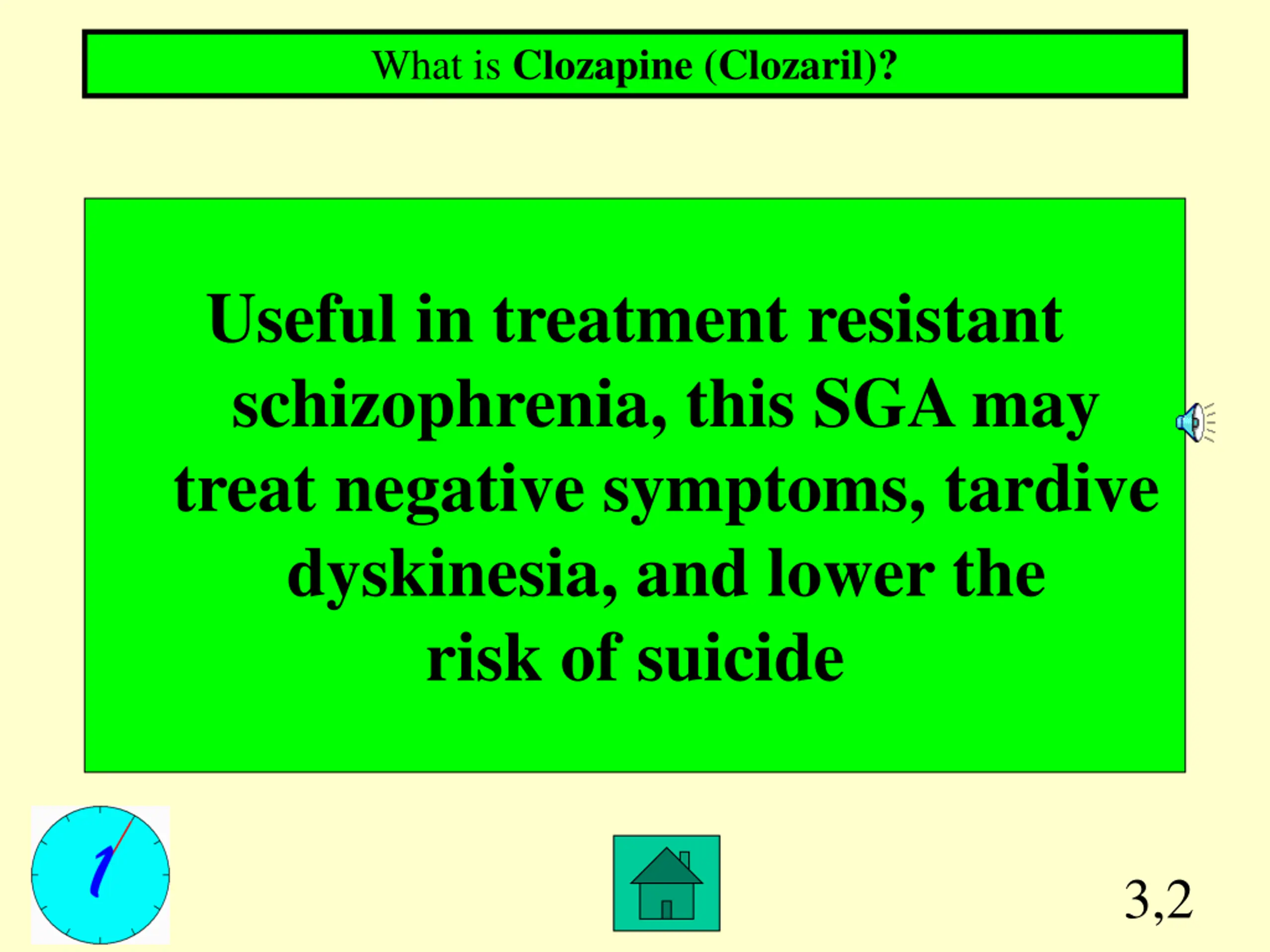 What is Clozapine (Clozaril)?

Useful in treatment resistant schizophrenia, this SGA may treat negative symptoms, tardive dyskinesia, and lower the risk of suicide

1

3,2